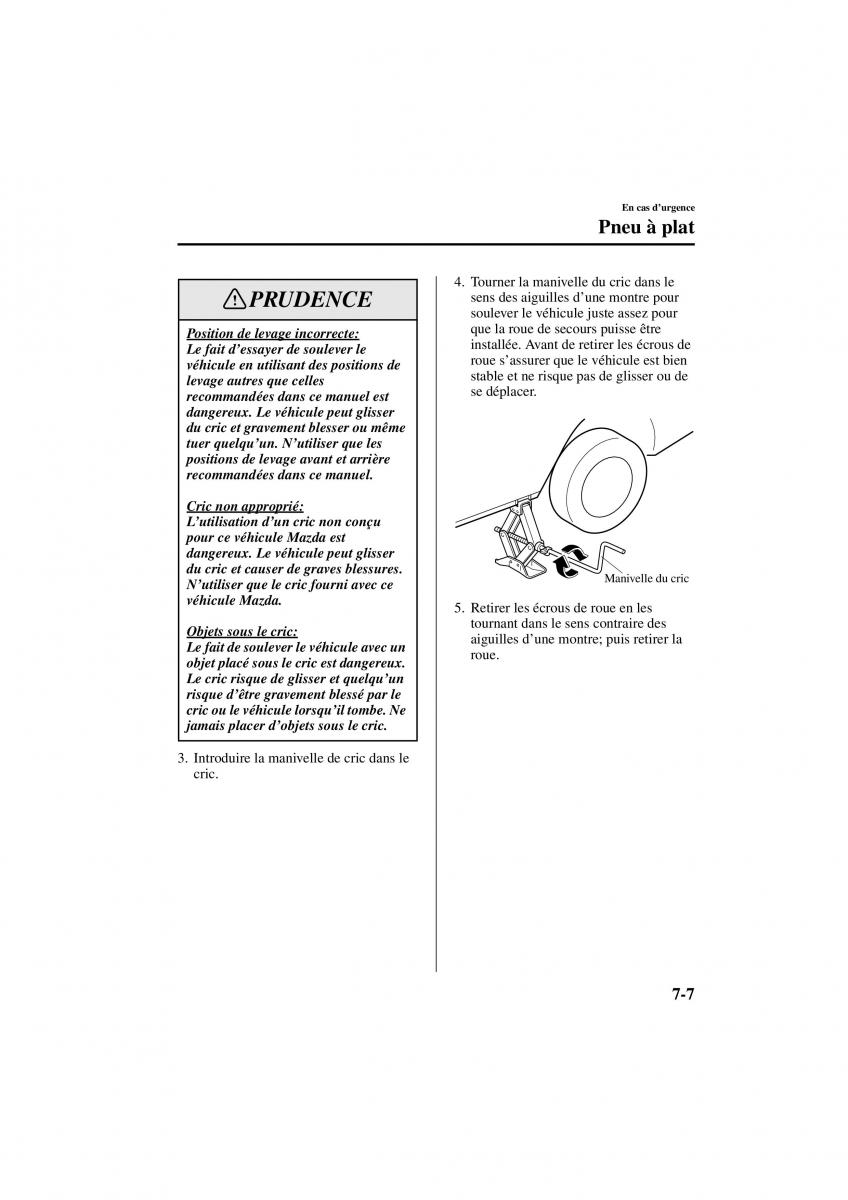 En cas d'urgence

Pneu à plat

PRUDENCE

Position de levage incorrecte:
Le fait d'essayer de soulever le véhicule en utilisant des positions de levage autres que celles recommandées dans ce manuel est dangereux. Le véhicule peut glisser du cric et gravement blesser ou même tuer quelqu'un. N'utiliser que les positions de levage avant et arrière recommandées dans ce manuel.

Cric non approprié:
L'utilisation d'un cric non conçu pour ce véhicule Mazda est dangereux. Le véhicule peut glisser du cric et causer de graves blessures. N'utiliser que le cric fourni avec ce véhicule Mazda.

Objets sous le cric:
Le fait de soulever le véhicule avec un objet placé sous le cric est dangereux. Le cric risque de glisser et quelqu'un risque d'être gravement blessé par le cric ou le véhicule lorsqu'il tombe. Ne jamais placer d'objets sous le cric.

3. Introduire la manivelle de cric dans le cric.

4. Tourner la manivelle du cric dans le sens des aiguilles d'une montre pour soulever le véhicule juste assez pour que la roue de secours puisse être installée. Avant de retirer les écrous de roue s'assurer que le véhicule est bien stable et ne risque pas de glisser ou de se déplacer.

Manivelle du cric

5. Retirer les écrous de roue en les tournant dans le sens contraire des aiguilles d'une montre; puis retirer la roue.

7-7